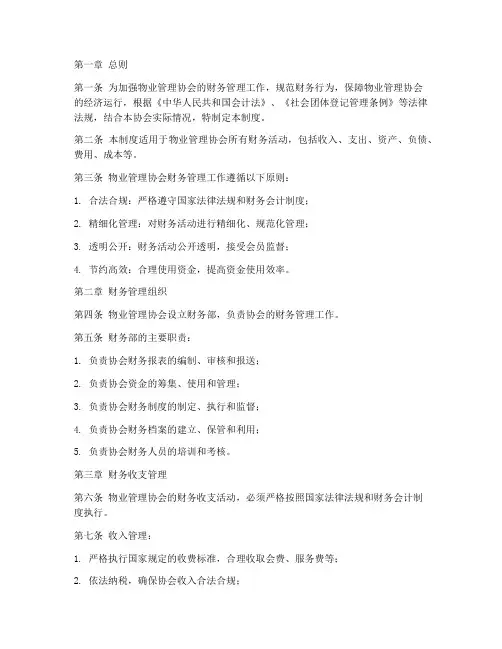 第一章 总则

第一条 为加强物业管理协会的财务管理工作，规范财务行为，保障物业管理协会的经济运行，根据《中华人民共和国会计法》、《社会团体登记管理条例》等法律法规，结合本协会实际情况，特制定本制度。

第二条 本制度适用于物业管理协会所有财务活动，包括收入、支出、资产、负债、费用、成本等。

第三条 物业管理协会财务管理工作遵循以下原则：

1. 合法合规：严格遵守国家法律法规和财务会计制度；

2. 精细化管理：对财务活动进行精细化、规范化管理；

3. 透明公开：财务活动公开透明，接受会员监督；

4. 节约高效：合理使用资金，提高资金使用效率。

第二章 财务管理组织

第四条 物业管理协会设立财务部，负责协会的财务管理工作。

第五条 财务部的主要职责：

1. 负责协会财务报表的编制、审核和报送；

2. 负责协会资金的筹集、使用和管理；

3. 负责协会财务制度的制定、执行和监督；

4. 负责协会财务档案的建立、保管和利用；

5. 负责协会财务人员的培训和考核。

第三章 财务收支管理

第六条 物业管理协会的财务收支活动，必须严格按照国家法律法规和财务会计制度执行。

第七条 收入管理：

1. 严格执行国家规定的收费标准，合理收取会费、服务费等；

2. 依法纳税，确保协会收入合法合规；